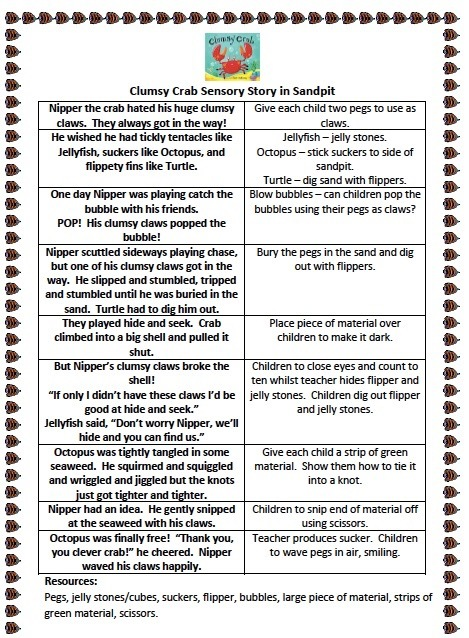 Clumsy Crab

Clumsy Crab Sensory Story in Sandpit

| Nipper the crab hated his huge clumsy claws. They always got in the way! | Give each child two pegs to use as claws. |
|---|---|
| He wished he had tickly tentacles like Jellyfish, suckers like Octopus, and flippety fins like Turtle. | Jellyfish – jelly stones. Octopus – stick suckers to side of sandpit. Turtle – dig sand with flippers. |
| One day Nipper was playing catch the bubble with his friends. POP! His clumsy claws popped the bubble! | Blow bubbles – can children pop the bubbles using their pegs as claws? |
| Nipper scuttled sideways playing chase, but one of his clumsy claws got in the way. He slipped and stumbled, tripped and stumbled until he was buried in the sand. Turtle had to dig him out. | Bury the pegs in the sand and dig out with flippers. |
| They played hide and seek. Crab climbed into a big shell and pulled it shut. | Place piece of material over children to make it dark. |
| But Nipper's clumsy claws broke the shell! "If only I didn't have these claws I'd be good at hide and seek." Jellyfish said, "Don't worry Nipper, we'll hide and you can find us." | Children to close eyes and count to ten whilst teacher hides flipper and jelly stones. Children dig out flipper and jelly stones. |
| Octopus was tightly tangled in some seaweed. He squirmed and squiggled and wriggled and jiggled but the knots just got tighter and tighter. | Give each child a strip of green material. Show them how to tie it into a knot. |
| Nipper had an idea. He gently snipped at the seaweed with his claws. | Children to snip end of material off using scissors. |
| Octopus was finally free! "Thank you, you clever crab!" he cheered. Nipper waved his claws happily. | Teacher produces sucker. Children to wave pegs in air, smiling. |

Resources:
Pegs, jelly stones/cubes, suckers, flipper, bubbles, large piece of material, strips of green material, scissors.